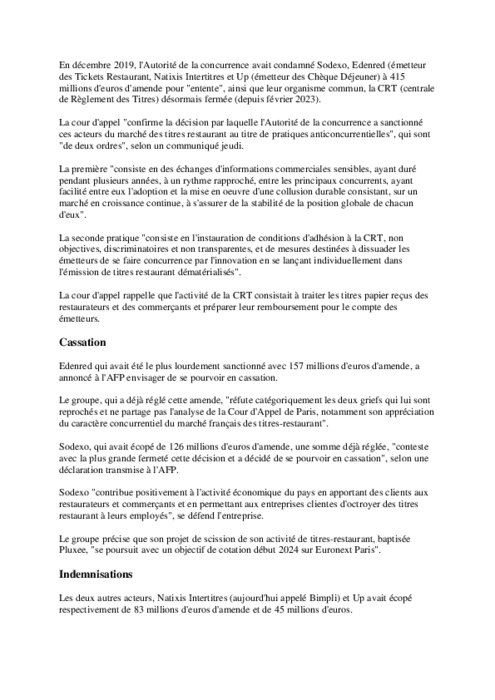 En décembre 2019, l'Autorité de la concurrence avait condamné Sodexo, Edenred (émetteur des Tickets Restaurant, Natixis Intertitres et Up (émetteur des Chèque Déjeuner) à 415 millions d'euros d'amende pour "entente", ainsi que leur organisme commun, la CRT (centrale de Règlement des Titres) désormais fermée (depuis février 2023).

La cour d'appel "confirme la décision par laquelle l'Autorité de la concurrence a sanctionné ces acteurs du marché des titres restaurant au titre de pratiques anticoncurrentielles", qui sont "de deux ordres", selon un communiqué jeudi.

La première "consiste en des échanges d'informations commerciales sensibles, ayant duré pendant plusieurs années, à un rythme rapproché, entre les principaux concurrents, ayant facilité entre eux l'adoption et la mise en oeuvre d'une collusion durable consistant, sur un marché en croissance continue, à s'assurer de la stabilité de la position globale de chacun d'eux".

La seconde pratique "consiste en l'instauration de conditions d'adhésion à la CRT, non objectives, discriminatoires et non transparentes, et de mesures destinées à dissuader les émetteurs de se faire concurrence par l'innovation en se lançant individuellement dans l'émission de titres restaurant dématérialisés".

La cour d'appel rappelle que l'activité de la CRT consistait à traiter les titres papier reçus des restaurateurs et des commerçants et préparer leur remboursement pour le compte des émetteurs.

Cassation

Edenred qui avait été le plus lourdement sanctionné avec 157 millions d'euros d'amende, a annoncé à l'AFP envisager de se pourvoir en cassation.

Le groupe, qui a déjà réglé cette amende, "réfute catégoriquement les deux griefs qui lui sont reprochés et ne partage pas l'analyse de la Cour d'Appel de Paris, notamment son appréciation du caractère concurrentiel du marché français des titres-restaurant".

Sodexo, qui avait écopé de 126 millions d'euros d'amende, une somme déjà réglée, "conteste avec la plus grande fermeté cette décision et a décidé de se pourvoir en cassation", selon une déclaration transmise à l'AFP.

Sodexo "contribue positivement à l'activité économique du pays en apportant des clients aux restaurateurs et commerçants et en permettant aux entreprises clientes d'octroyer des titres restaurant à leurs employés", se défend l'entreprise.

Le groupe précise que son projet de scission de son activité de titres-restaurant, baptisée Pluxee, "se poursuit avec un objectif de cotation début 2024 sur Euronext Paris".

Indemnisations

Les deux autres acteurs, Natixis Intertitres (aujourd'hui appelé Bimpli) et Up avait écopé respectivement de 83 millions d'euros d'amende et de 45 millions d'euros.